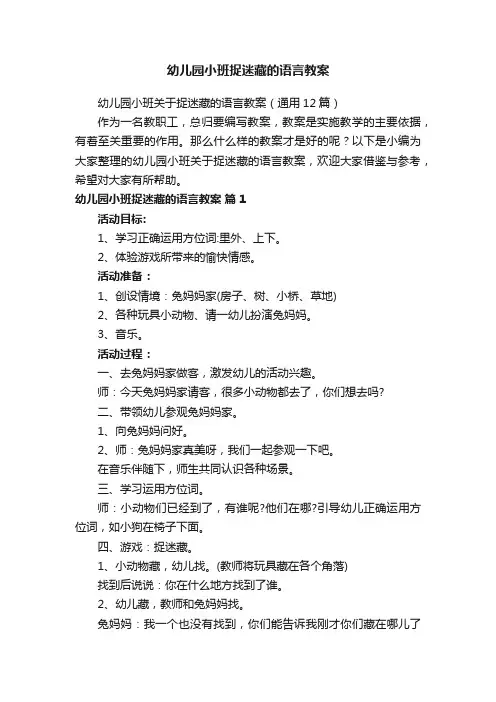 幼儿园小班捉迷藏的语言教案

幼儿园小班关于捉迷藏的语言教案（通用12篇）

作为一名教职工，总归要编写教案，教案是实施教学的主要依据，有着至关重要的作用。那么什么样的教案才是好的呢？以下是小编为大家整理的幼儿园小班关于捉迷藏的语言教案，欢迎大家借鉴与参考，希望对大家有所帮助。

幼儿园小班捉迷藏的语言教案 篇1

活动目标:

1、学习正确运用方位词:里外、上下。

2、体验游戏所带来的愉快情感。

活动准备：

1、创设情境：兔妈妈家(房子、树、小桥、草地)

2、各种玩具小动物、请一幼儿扮演兔妈妈。

3、音乐。

活动过程：

一、去兔妈妈家做客，激发幼儿的活动兴趣。

师：今天兔妈妈家请客，很多小动物都去了，你们想去吗?

二、带领幼儿参观兔妈妈家。

1、向兔妈妈问好。

2、师：兔妈妈家真美呀，我们一起参观一下吧。

在音乐伴随下，师生共同认识各种场景。

三、学习运用方位词。

师：小动物们已经到了，有谁呢?他们在哪?引导幼儿正确运用方位词，如小狗在椅子下面。

四、游戏：捉迷藏。

1、小动物藏，幼儿找。(教师将玩具藏在各个角落)

找到后说说：你在什么地方找到了谁。

2、幼儿藏，教师和兔妈妈找。

兔妈妈：我一个也没有找到，你们能告诉我刚才你们藏在哪儿了